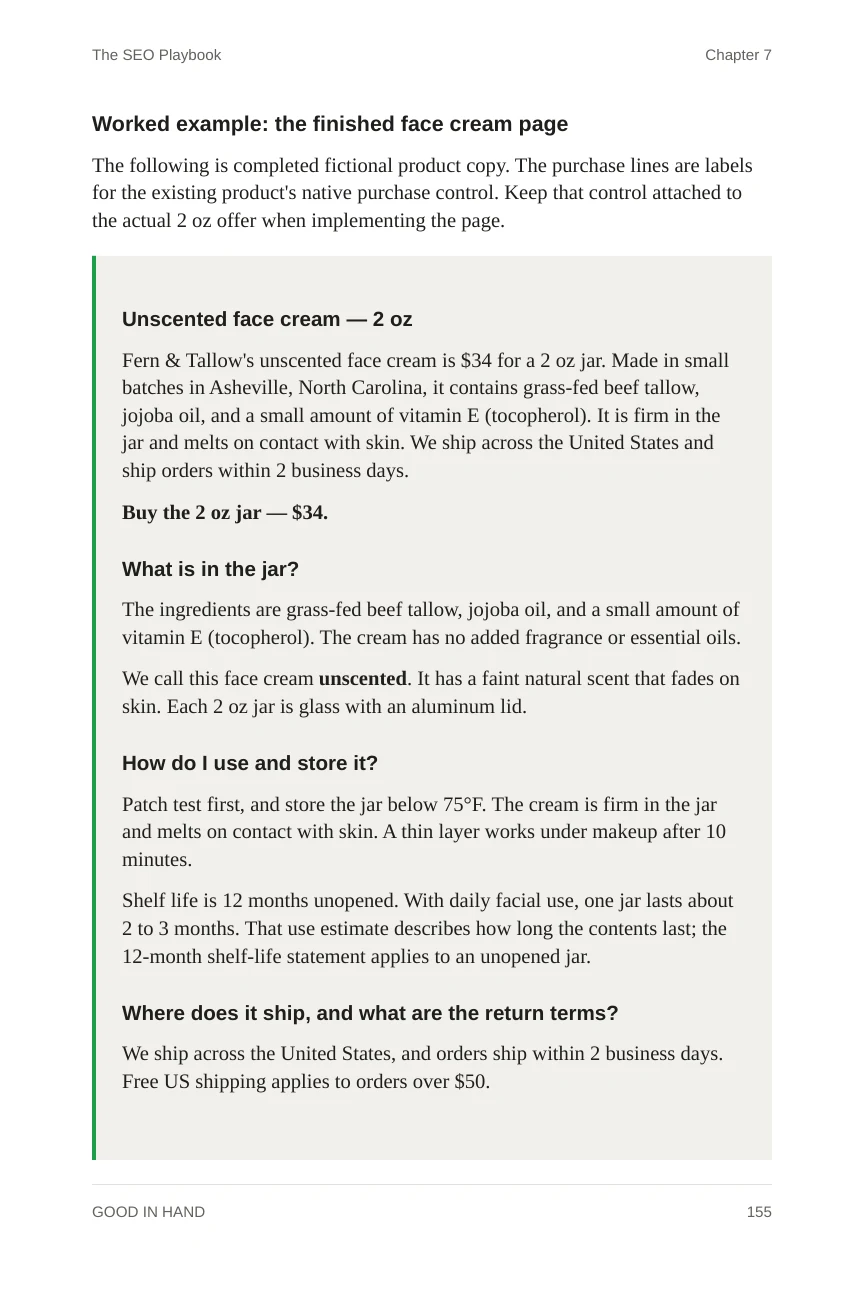 The SEO Playbook
Chapter 7

Worked example: the finished face cream page

The following is completed fictional product copy. The purchase lines are labels for the existing product's native purchase control. Keep that control attached to the actual 2 oz offer when implementing the page.

Unscented face cream — 2 oz

Fern & Tallow's unscented face cream is $34 for a 2 oz jar. Made in small batches in Asheville, North Carolina, it contains grass-fed beef tallow, jojoba oil, and a small amount of vitamin E (tocopherol). It is firm in the jar and melts on contact with skin. We ship across the United States and ship orders within 2 business days.

Buy the 2 oz jar — $34.

What is in the jar?

The ingredients are grass-fed beef tallow, jojoba oil, and a small amount of vitamin E (tocopherol). The cream has no added fragrance or essential oils.

We call this face cream unscented. It has a faint natural scent that fades on skin. Each 2 oz jar is glass with an aluminum lid.

How do I use and store it?

Patch test first, and store the jar below 75°F. The cream is firm in the jar and melts on contact with skin. A thin layer works under makeup after 10 minutes.

Shelf life is 12 months unopened. With daily facial use, one jar lasts about 2 to 3 months. That use estimate describes how long the contents last; the 12-month shelf-life statement applies to an unopened jar.

Where does it ship, and what are the return terms?

We ship across the United States, and orders ship within 2 business days. Free US shipping applies to orders over $50.

GOOD IN HAND
155